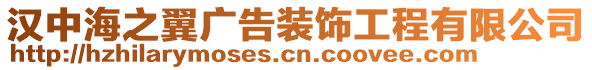 汉中海之翼广告装饰工程有限公司
http://hzhilarymoses.cn.coovee.com